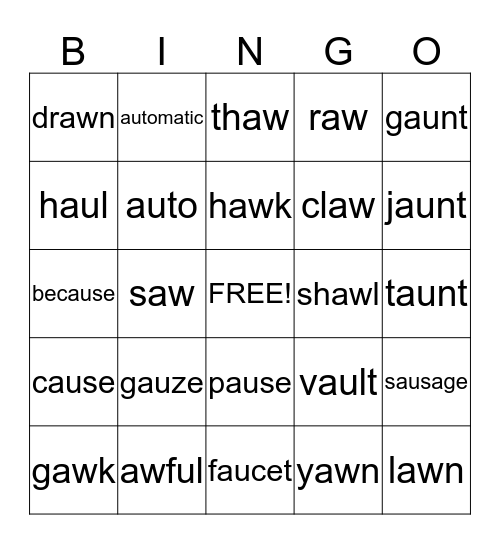 | B | I | N | G | O |
|---|---|---|---|---|
| drawn | automatic | thaw | raw | gaunt |
| haul | auto | hawk | claw | jaunt |
| because | saw | FREE! | shawl | taunt |
| cause | gauze | pause | vault | sausage |
| gawk | awful | faucet | yawn | lawn |